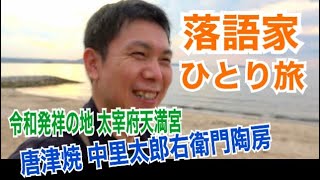 落語家
ひとり旅

令和発祥の地 太宰府天満宮
唐津焼 中里太郎右衛門陶房